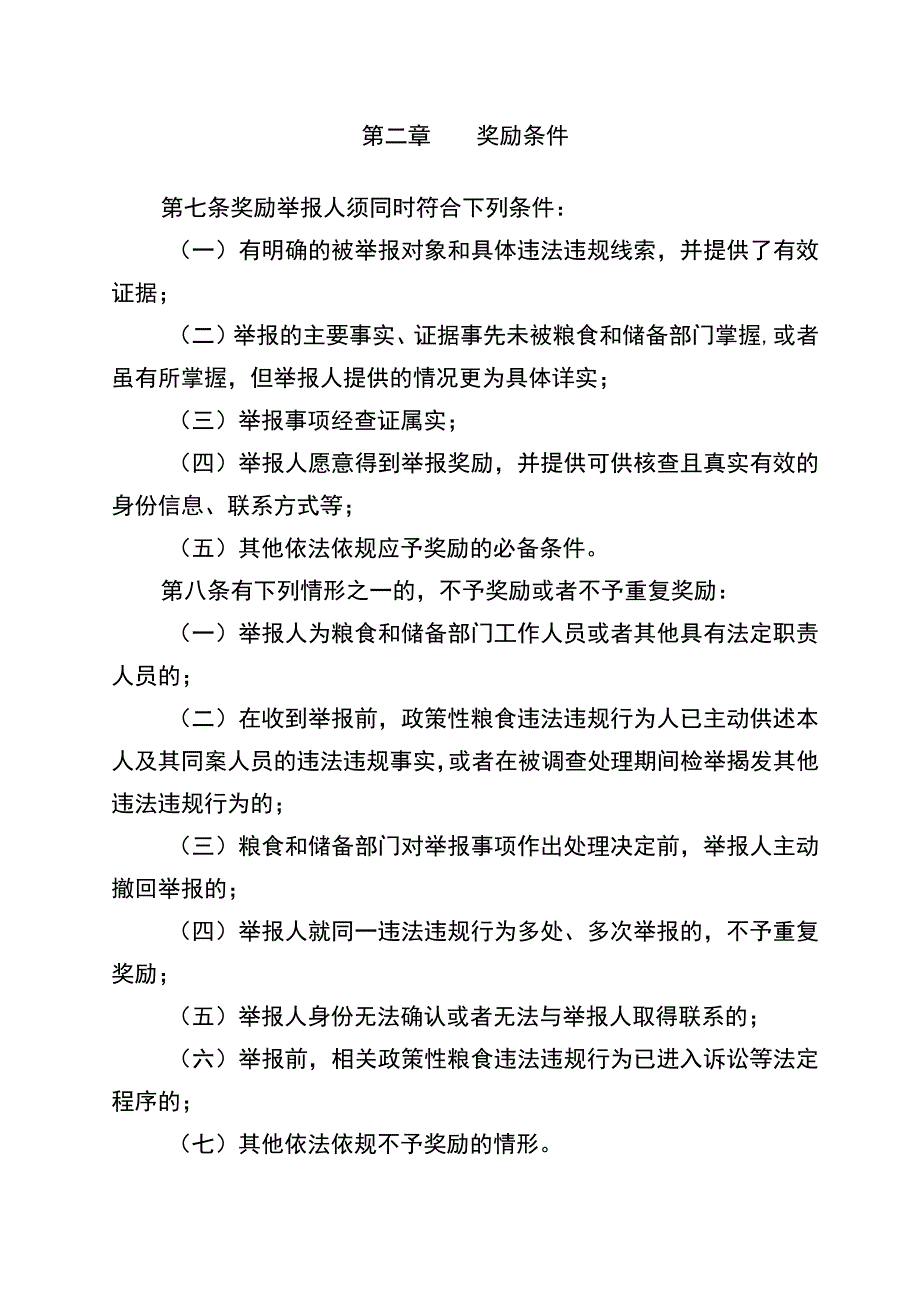 第二章　　奖励条件

第七条奖励举报人须同时符合下列条件：

（一）有明确的被举报对象和具体违法违规线索，并提供了有效证据；

（二）举报的主要事实、证据事先未被粮食和储备部门掌握,或者虽有所掌握，但举报人提供的情况更为具体详实；

（三）举报事项经查证属实；

（四）举报人愿意得到举报奖励，并提供可供核查且真实有效的身份信息、联系方式等；

（五）其他依法依规应予奖励的必备条件。

第八条有下列情形之一的，不予奖励或者不予重复奖励：

（一）举报人为粮食和储备部门工作人员或者其他具有法定职责人员的；

（二）在收到举报前，政策性粮食违法违规行为人已主动供述本人及其同案人员的违法违规事实,或者在被调查处理期间检举揭发其他违法违规行为的；

（三）粮食和储备部门对举报事项作出处理决定前，举报人主动撤回举报的；

（四）举报人就同一违法违规行为多处、多次举报的，不予重复奖励；

（五）举报人身份无法确认或者无法与举报人取得联系的；

（六）举报前，相关政策性粮食违法违规行为已进入诉讼等法定程序的；

（七）其他依法依规不予奖励的情形。